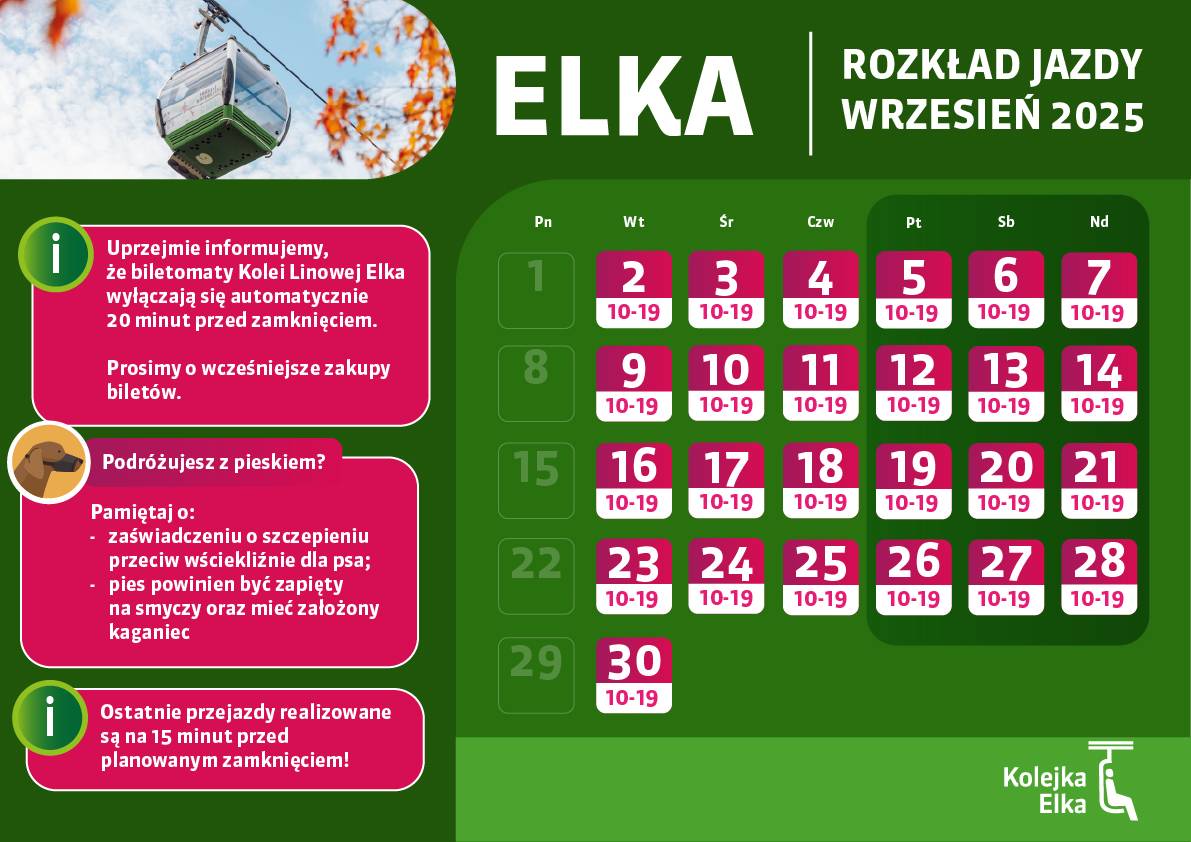 ELKA

ROZKŁAD JAZDY
WRZESIEŃ 2025

i
Uprzejmie informujemy, że biletomaty Kolei Linowej Elka wyłączają się automatycznie 20 minut przed zamknięciem.

Prosimy o wcześniejsze zakupy biletów.

Podróżujesz z pieskiem?

Pamiętaj o:
- zaświadczeniu o szczepieniu przeciw wściekliźnie dla psa;
- pies powinien być zapięty na smyczy oraz mieć założony kaganiec

i
Ostatnie przejazdy realizowane są na 15 minut przed planowanym zamknięciem!

| Pn | Wt | Śr | Czw | Pt | Sb | Nd |
|---|---|---|---|---|---|---|
| 1 | 2 10-19 | 3 10-19 | 4 10-19 | 5 10-19 | 6 10-19 | 7 10-19 |
| 8 | 9 10-19 | 10 10-19 | 11 10-19 | 12 10-19 | 13 10-19 | 14 10-19 |
| 15 | 16 10-19 | 17 10-19 | 18 10-19 | 19 10-19 | 20 10-19 | 21 10-19 |
| 22 | 23 10-19 | 24 10-19 | 25 10-19 | 26 10-19 | 27 10-19 | 28 10-19 |
| 29 | 30 10-19 | | | | | |

Kolejka Elka